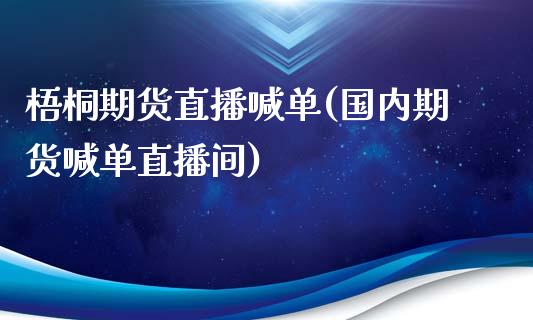 梧桐期货直播喊单(国内期货喊单直播间)